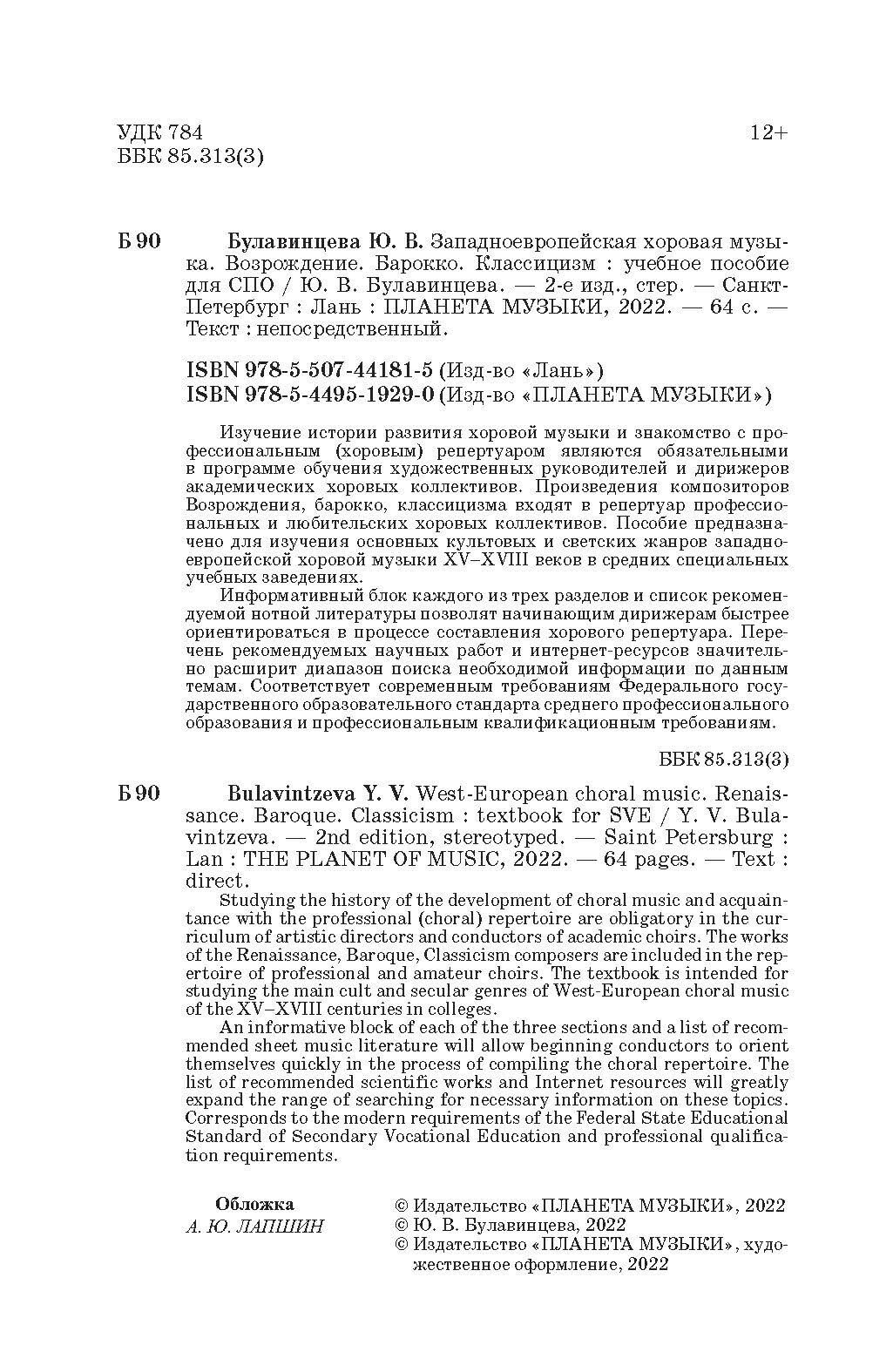 УДК 784
ББК 85.313(3)

12+

Б 90 Булавинцева Ю. В. Западноевропейская хоровая музыка. Возрождение. Барокко. Классицизм : учебное пособие для СПО / Ю. В. Булавинцева. — 2-е изд., стер. — Санкт-Петербург : Лань : ПЛАНЕТА МУЗЫКИ, 2022. — 64 с. — Текст : непосредственный.

ISBN 978-5-507-44181-5 (Изд-во «Лань»)
ISBN 978-5-4495-1929-0 (Изд-во «ПЛАНЕТА МУЗЫКИ»)

Изучение истории развития хоровой музыки и знакомство с профессиональным (хоровым) репертуаром являются обязательными в программе обучения художественных руководителей и дирижеров академических хоровых коллективов. Произведения композиторов Возрождения, барокко, классицизма входят в репертуар профессиональных и любительских хоровых коллективов. Пособие предназначено для изучения основных культовых и светских жанров западноевропейской хоровой музыки XV–XVIII веков в средних специальных учебных заведениях.

Информативный блок каждого из трех разделов и список рекомендуемой нотной литературы позволят начинающим дирижерам быстрее ориентироваться в процессе составления хорового репертуара. Перечень рекомендуемых научных работ и интернет-ресурсов значительно расширит диапазон поиска необходимой информации по данным темам. Соответствует современным требованиям Федерального государственного образовательного стандарта среднего профессионального образования и профессиональным квалификационным требованиям.

ББК 85.313(3)

Б 90 Bulavintzeva Y. V. West-European choral music. Renaissance. Baroque. Classicism : textbook for SVE / Y. V. Bulavintzeva. — 2nd edition, stereotyped. — Saint Petersburg : Lan : THE PLANET OF MUSIC, 2022. — 64 pages. — Text : direct.

Studying the history of the development of choral music and acquaintance with the professional (choral) repertoire are obligatory in the curriculum of artistic directors and conductors of academic choirs. The works of the Renaissance, Baroque, Classicism composers are included in the repertoire of professional and amateur choirs. The textbook is intended for studying the main cult and secular genres of West-European choral music of the XV–XVIII centuries in colleges.

An informative block of each of the three sections and a list of recommended sheet music literature will allow beginning conductors to orient themselves quickly in the process of compiling the choral repertoire. The list of recommended scientific works and Internet resources will greatly expand the range of searching for necessary information on these topics. Corresponds to the modern requirements of the Federal State Educational Standard of Secondary Vocational Education and professional qualification requirements.

Обложка
А. Ю. ЛАПШИН

© Издательство «ПЛАНЕТА МУЗЫКИ», 2022
© Ю. В. Булавинцева, 2022
© Издательство «ПЛАНЕТА МУЗЫКИ», художественное оформление, 2022